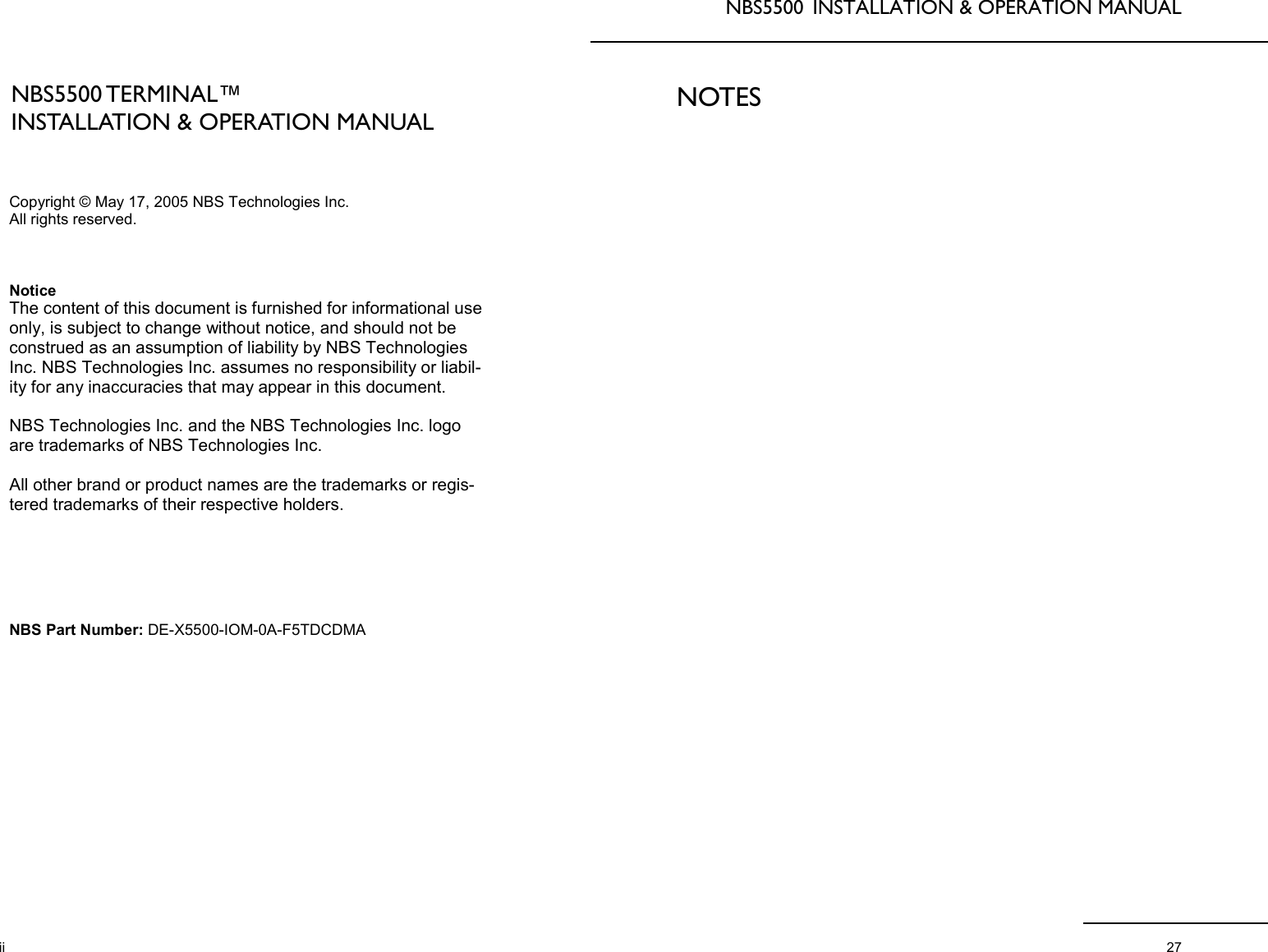 NBS5500 TERMINAL™
INSTALLATION & OPERATION MANUAL

Copyright © May 17, 2005 NBS Technologies Inc.
All rights reserved.

Notice
The content of this document is furnished for informational use only, is subject to change without notice, and should not be construed as an assumption of liability by NBS Technologies Inc. NBS Technologies Inc. assumes no responsibility or liability for any inaccuracies that may appear in this document.

NBS Technologies Inc. and the NBS Technologies Inc. logo are trademarks of NBS Technologies Inc.

All other brand or product names are the trademarks or registered trademarks of their respective holders.

NBS Part Number: DE-X5500-IOM-0A-F5TDCDMA

ii

NBS5500 INSTALLATION & OPERATION MANUAL

NOTES

27